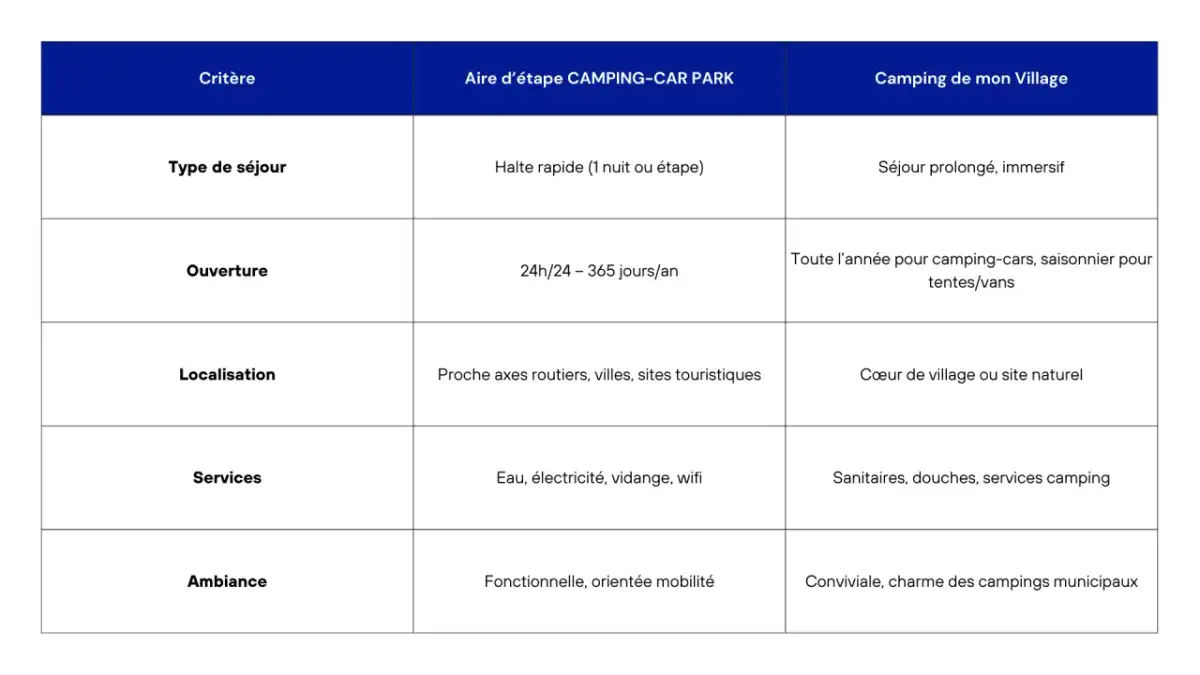 | Critère | Aire d'étape CAMPING-CAR PARK | Camping de mon Village |
|---|---|---|
| **Type de séjour** | Halte rapide (1 nuit ou étape) | Séjour prolongé, immersif |
| **Ouverture** | 24h/24 – 365 jours/an | Toute l'année pour camping-cars, saisonnier pour tentes/vans |
| **Localisation** | Proche axes routiers, villes, sites touristiques | Cœur de village ou site naturel |
| **Services** | Eau, électricité, vidange, wifi | Sanitaires, douches, services camping |
| **Ambiance** | Fonctionnelle, orientée mobilité | Conviviale, charme des campings municipaux |